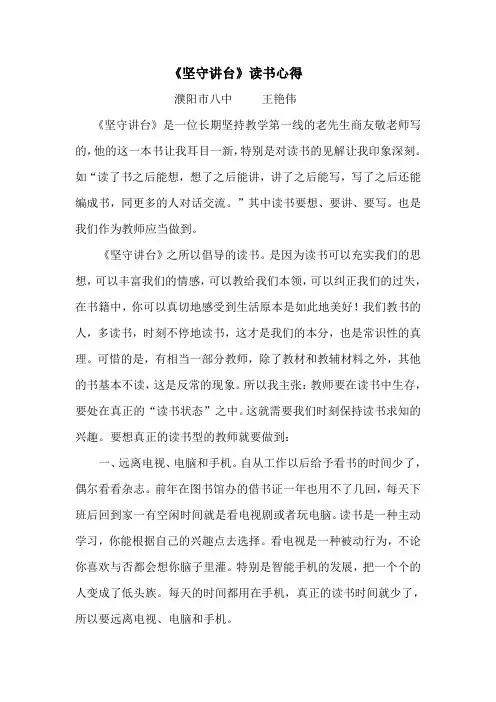 《坚守讲台》读书心得

濮阳市八中　　王艳伟

《坚守讲台》是一位长期坚持教学第一线的老先生商友敬老师写的，他的这一本书让我耳目一新，特别是对读书的见解让我印象深刻。如“读了书之后能想，想了之后能讲，讲了之后能写，写了之后还能编成书，同更多的人对话交流。”其中读书要想、要讲、要写。也是我们作为教师应当做到。

《坚守讲台》之所以倡导的读书。是因为读书可以充实我们的思想，可以丰富我们的情感，可以教给我们本领，可以纠正我们的过失，在书籍中，你可以真切地感受到生活原本是如此地美好！我们教书的人，多读书，时刻不停地读书，这才是我们的本分，也是常识性的真理。可惜的是，有相当一部分教师，除了教材和教辅材料之外，其他的书基本不读，这是反常的现象。所以我主张：教师要在读书中生存，要处在真正的“读书状态”之中。这就需要我们时刻保持读书求知的兴趣。要想真正的读书型的教师就要做到：

一、远离电视、电脑和手机。自从工作以后给予看书的时间少了，偶尔看看杂志。前年在图书馆办的借书证一年也用不了几回，每天下班后回到家一有空闲时间就是看电视剧或者玩电脑。读书是一种主动学习，你能根据自己的兴趣点去选择。看电视是一种被动行为，不论你喜欢与否都会想你脑子里灌。特别是智能手机的发展，把一个个的人变成了低头族。每天的时间都用在手机，真正的读书时间就少了，所以要远离电视、电脑和手机。